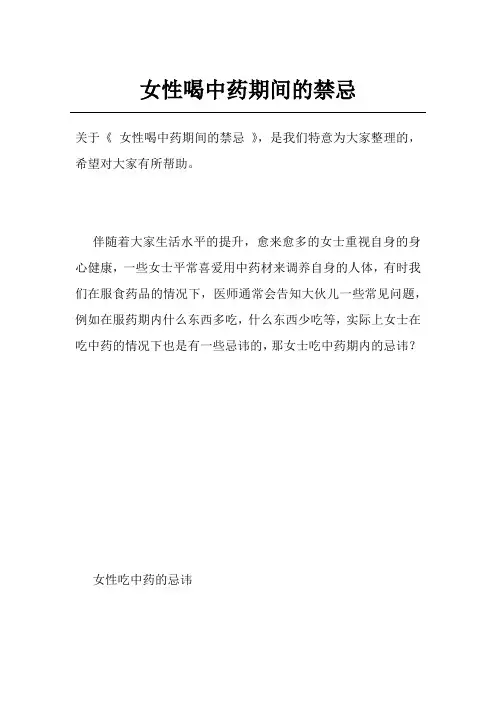 女性喝中药期间的禁忌

关于《 女性喝中药期间的禁忌 》，是我们特意为大家整理的，希望对大家有所帮助。

伴随着大家生活水平的提升，愈来愈多的女士重视自身的身心健康，一些女士平常喜爱用中药材来调养自身的人体，有时我们在服食药品的情况下，医师通常会告知大伙儿一些常见问题，例如在服药期内什么东西多吃，什么东西少吃等，实际上女士在吃中药的情况下也是有一些忌讳的，那女士吃中药期内的忌讳？

女性吃中药的忌讳